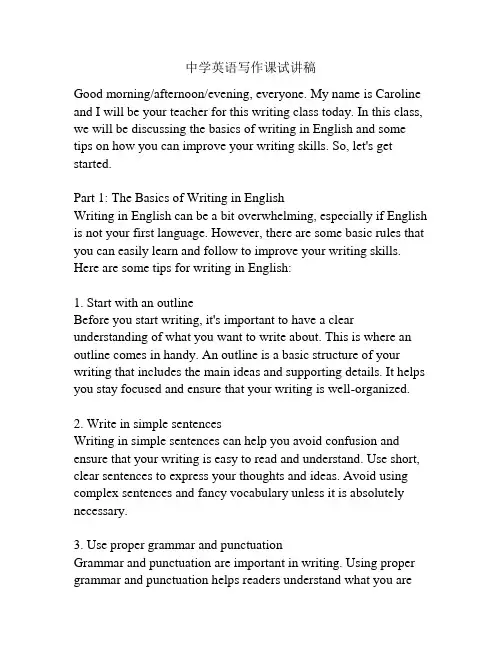 中学英语写作课试讲稿

Good morning/afternoon/evening, everyone. My name is Caroline and I will be your teacher for this writing class today. In this class, we will be discussing the basics of writing in English and some tips on how you can improve your writing skills. So, let's get started.

Part 1: The Basics of Writing in English
Writing in English can be a bit overwhelming, especially if English is not your first language. However, there are some basic rules that you can easily learn and follow to improve your writing skills. Here are some tips for writing in English:

1. Start with an outline
Before you start writing, it's important to have a clear understanding of what you want to write about. This is where an outline comes in handy. An outline is a basic structure of your writing that includes the main ideas and supporting details. It helps you stay focused and ensure that your writing is well-organized.

2. Write in simple sentences
Writing in simple sentences can help you avoid confusion and ensure that your writing is easy to read and understand. Use short, clear sentences to express your thoughts and ideas. Avoid using complex sentences and fancy vocabulary unless it is absolutely necessary.

3. Use proper grammar and punctuation
Grammar and punctuation are important in writing. Using proper grammar and punctuation helps readers understand what you are